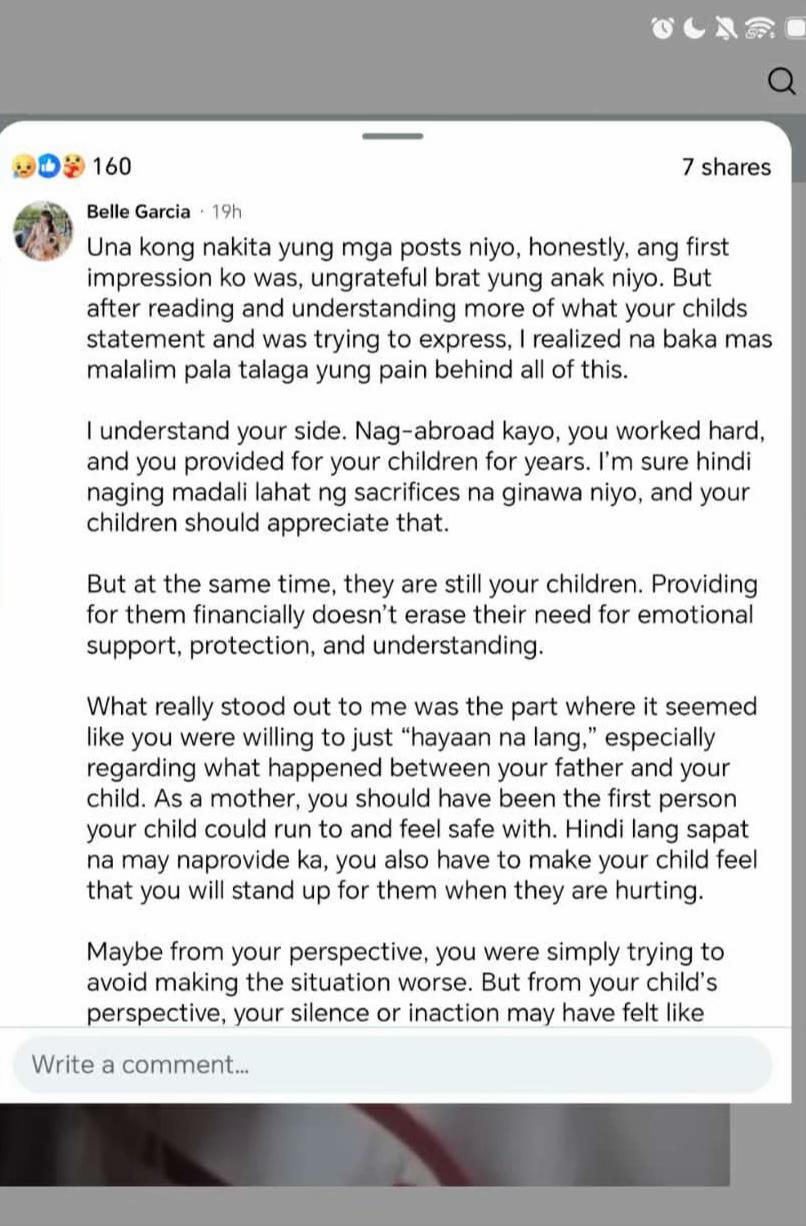 160

7 shares

Belle Garcia · 19h

Una kong nakita yung mga posts niyo, honestly, ang first impression ko was, ungrateful brat yung anak niyo. But after reading and understanding more of what your childs statement and was trying to express, I realized na baka mas malalim pala talaga yung pain behind all of this.

I understand your side. Nag-abroad kayo, you worked hard, and you provided for your children for years. I'm sure hindi naging madali lahat ng sacrifices na ginawa niyo, and your children should appreciate that.

But at the same time, they are still your children. Providing for them financially doesn't erase their need for emotional support, protection, and understanding.

What really stood out to me was the part where it seemed like you were willing to just "hayaan na lang," especially regarding what happened between your father and your child. As a mother, you should have been the first person your child could run to and feel safe with. Hindi lang sapat na may naprovide ka, you also have to make your child feel that you will stand up for them when they are hurting.

Maybe from your perspective, you were simply trying to avoid making the situation worse. But from your child's perspective, your silence or inaction may have felt like

Write a comment...